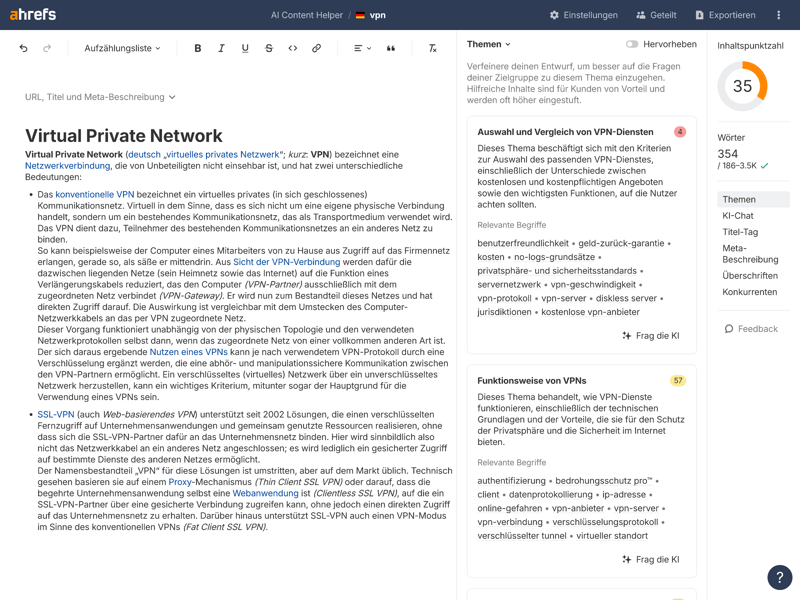 ahrefs

AI Content Helper / vpn

Einstellungen Geteilt Exportieren

Aufzählungsliste

URL, Titel und Meta-Beschreibung

Virtual Private Network

Virtual Private Network (deutsch „virtuelles privates Netzwerk"; kurz: VPN) bezeichnet eine Netzwerkverbindung, die von Unbeteiligten nicht einsehbar ist, und hat zwei unterschiedliche Bedeutungen:

• Das konventionelle VPN bezeichnet ein virtuelles privates (in sich geschlossenes) Kommunikationsnetz. Virtuell in dem Sinne, dass es sich nicht um eine eigene physische Verbindung handelt, sondern um ein bestehendes Kommunikationsnetz, das als Transportmedium verwendet wird. Das VPN dient dazu, Teilnehmer des bestehenden Kommunikationsnetzes an ein anderes Netz zu binden.
So kann beispielsweise der Computer eines Mitarbeiters von zu Hause aus Zugriff auf das Firmennetz erlangen, gerade so, als säße er mittendrin. Aus Sicht der VPN-Verbindung werden dafür die dazwischen liegenden Netze (sein Heimnetz sowie das Internet) auf die Funktion eines Verlängerungskabels reduziert, das den Computer (VPN-Partner) ausschließlich mit dem zugeordneten Netz verbindet (VPN-Gateway). Er wird nun zum Bestandteil dieses Netzes und hat direkten Zugriff darauf. Die Auswirkung ist vergleichbar mit dem Umstecken des Computer-Netzwerkkabels an das per VPN zugeordnete Netz.
Dieser Vorgang funktioniert unabhängig von der physischen Topologie und den verwendeten Netzwerkprotokollen selbst dann, wenn das zugeordnete Netz von einer vollkommen anderen Art ist. Der sich daraus ergebende Nutzen eines VPNs kann je nach verwendetem VPN-Protokoll durch eine Verschlüsselung ergänzt werden, die eine abhör- und manipulationssichere Kommunikation zwischen den VPN-Partnern ermöglicht. Ein verschlüsseltes (virtuelles) Netzwerk über ein unverschlüsseltes Netzwerk herzustellen, kann ein wichtiges Kriterium, mitunter sogar der Hauptgrund für die Verwendung eines VPNs sein.

• SSL-VPN (auch Web-basierendes VPN) unterstützt seit 2002 Lösungen, die einen verschlüsselten Fernzugriff auf Unternehmensanwendungen und gemeinsam genutzte Ressourcen realisieren, ohne dass sich die SSL-VPN-Partner dafür an das Unternehmensnetz binden. Hier wird sinnbildlich also nicht das Netzwerkkabel an ein anderes Netz angeschlossen; es wird lediglich ein gesicherter Zugriff auf bestimmte Dienste des anderen Netzes ermöglicht.
Der Namensbestandteil „VPN" für diese Lösungen ist umstritten, aber auf dem Markt üblich. Technisch gesehen basieren sie auf einem Proxy-Mechanismus (Thin Client SSL VPN) oder darauf, dass die begehrte Unternehmensanwendung selbst eine Webanwendung ist (Clientless SSL VPN), auf die ein SSL-VPN-Partner über eine gesicherte Verbindung zugreifen kann, ohne jedoch einen direkten Zugriff auf das Unternehmensnetz zu erhalten. Darüber hinaus unterstützt SSL-VPN auch einen VPN-Modus im Sinne des konventionellen VPNs (Fat Client SSL VPN).

Themen

Hervorheben

Verfeinere deinen Entwurf, um besser auf die Fragen deiner Zielgruppe zu diesem Thema einzugehen. Hilfreiche Inhalte sind für Kunden von Vorteil und werden oft höher eingestuft.

Auswahl und Vergleich von VPN-Diensten 4

Dieses Thema beschäftigt sich mit den Kriterien zur Auswahl des passenden VPN-Dienstes, einschließlich der Unterschiede zwischen kostenlosen und kostenpflichtigen Angeboten sowie den wichtigsten Funktionen, auf die Nutzer achten sollten.

Relevante Begriffe

benutzerfreundlichkeit • geld-zurück-garantie • kosten • no-logs-grundsätze • privatsphäre- und sicherheitsstandards • servernetzwerk • vpn-geschwindigkeit • vpn-protokoll • vpn-server • diskless server • jurisdiktionen • kostenlose vpn-anbieter

Frag die KI

Funktionsweise von VPNs 57

Dieses Thema behandelt, wie VPN-Dienste funktionieren, einschließlich der technischen Grundlagen und der Vorteile, die sie für den Schutz der Privatsphäre und die Sicherheit im Internet bieten.

Relevante Begriffe

authentifizierung • bedrohungsschutz pro™ • client • datenprotokollierung • ip-adresse • online-gefahren • vpn-anbieter • vpn-server • vpn-verbindung • verschlüsselungsprotokoll • verschlüsselter tunnel • virtueller standort

Frag die KI

Inhaltspunktzahl

35

Wörter
354
/ 186–3.5K

Themen
KI-Chat
Titel-Tag
Meta-Beschreibung
Überschriften
Konkurrenten

Feedback

?